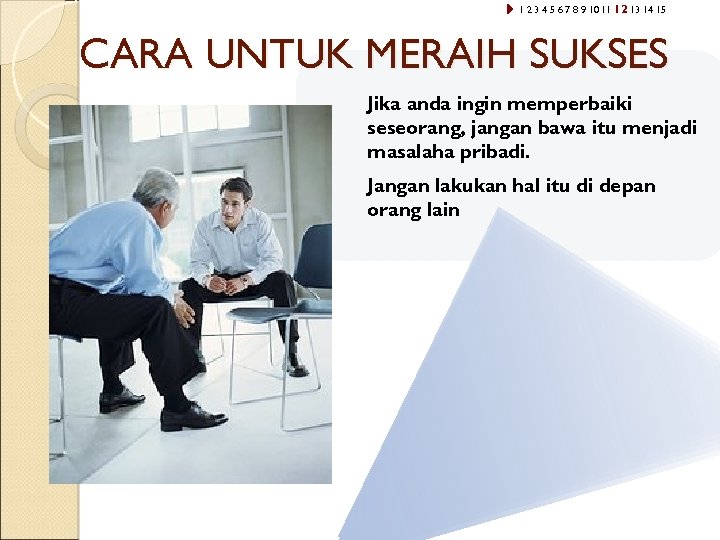 1 2 3 4 5 6 7 8 9 10 11 12 13 14 15

CARA UNTUK MERAIH SUKSES

Jika anda ingin memperbaiki seseorang, jangan bawa itu menjadi masalaha pribadi.

Jangan lakukan hal itu di depan orang lain